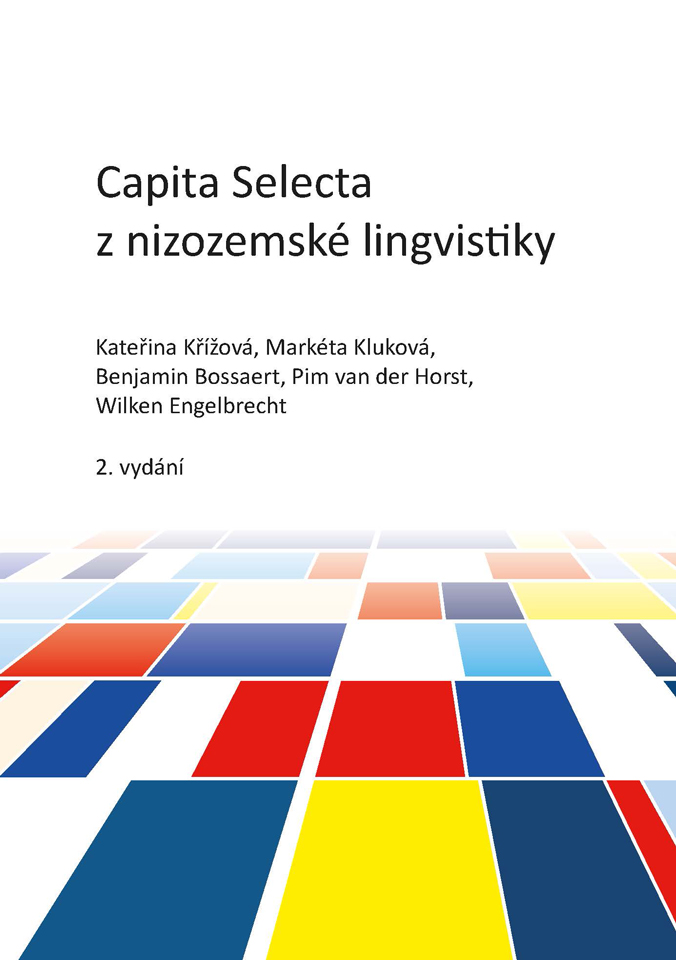 Capita Selecta
z nizozemské lingvistiky

Kateřina Křížová, Markéta Kluková, Benjamin Bossaert, Pim van der Horst, Wilken Engelbrecht

2. vydání